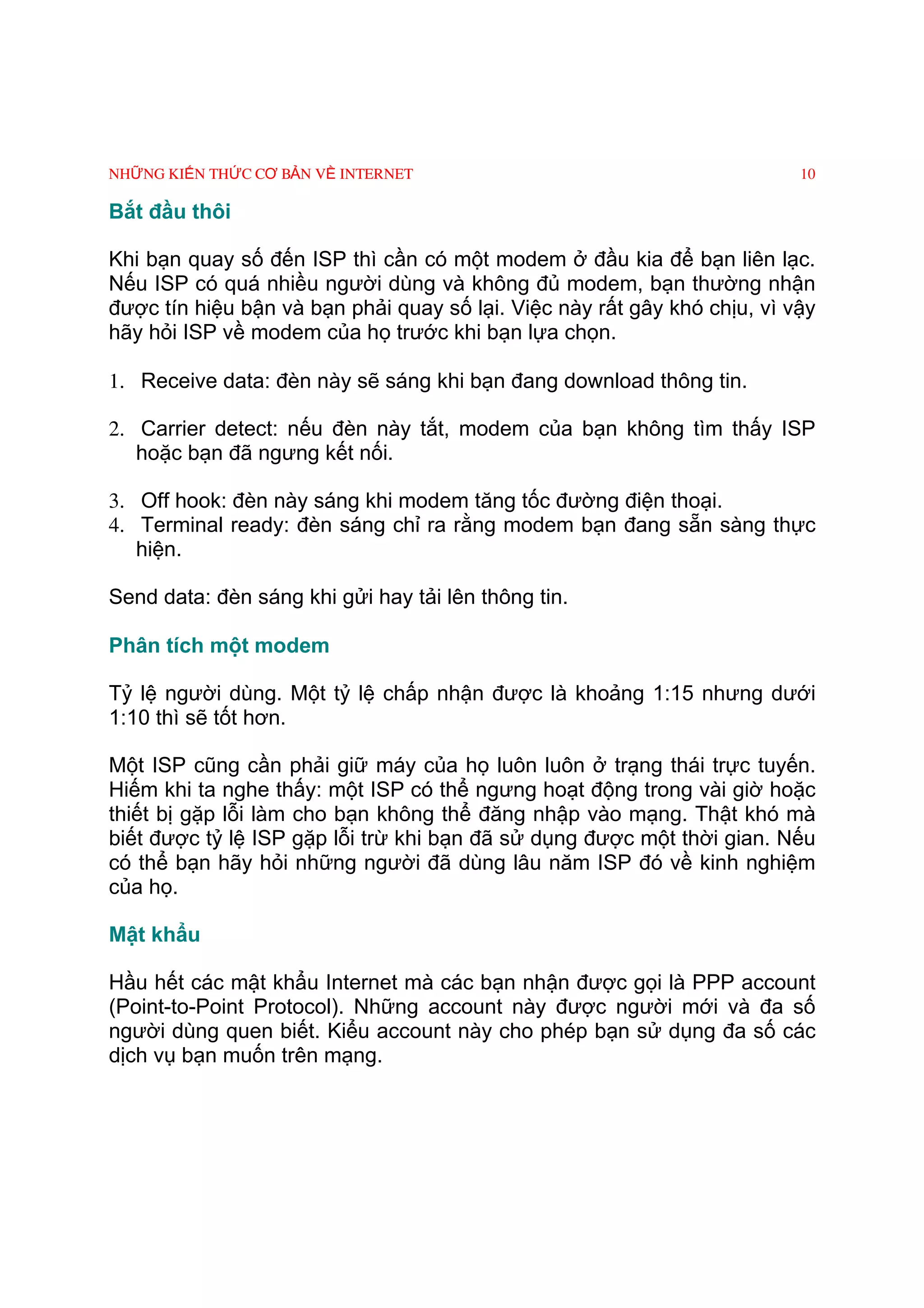 NHỮNG KIẾN THỨC CƠ BẢN VỀ INTERNET 10

Bắt đầu thôi

Khi bạn quay số đến ISP thì cần có một modem ở đầu kia để bạn liên lạc. Nếu ISP có quá nhiều người dùng và không đủ modem, bạn thường nhận được tín hiệu bận và bạn phải quay số lại. Việc này rất gây khó chịu, vì vậy hãy hỏi ISP về modem của họ trước khi bạn lựa chọn.

1. Receive data: đèn này sẽ sáng khi bạn đang download thông tin.

2. Carrier detect: nếu đèn này tắt, modem của bạn không tìm thấy ISP hoặc bạn đã ngưng kết nối.

3. Off hook: đèn này sáng khi modem tăng tốc đường điện thoại.
4. Terminal ready: đèn sáng chỉ ra rằng modem bạn đang sẵn sàng thực hiện.

Send data: đèn sáng khi gửi hay tải lên thông tin.

Phân tích một modem

Tỷ lệ người dùng. Một tỷ lệ chấp nhận được là khoảng 1:15 nhưng dưới 1:10 thì sẽ tốt hơn.

Một ISP cũng cần phải giữ máy của họ luôn luôn ở trạng thái trực tuyến. Hiếm khi ta nghe thấy: một ISP có thể ngưng hoạt động trong vài giờ hoặc thiết bị gặp lỗi làm cho bạn không thể đăng nhập vào mạng. Thật khó mà biết được tỷ lệ ISP gặp lỗi trừ khi bạn đã sử dụng được một thời gian. Nếu có thể bạn hãy hỏi những người đã dùng lâu năm ISP đó về kinh nghiệm của họ.

Mật khẩu

Hầu hết các mật khẩu Internet mà các bạn nhận được gọi là PPP account (Point-to-Point Protocol). Những account này được người mới và đa số người dùng quen biết. Kiểu account này cho phép bạn sử dụng đa số các dịch vụ bạn muốn trên mạng.